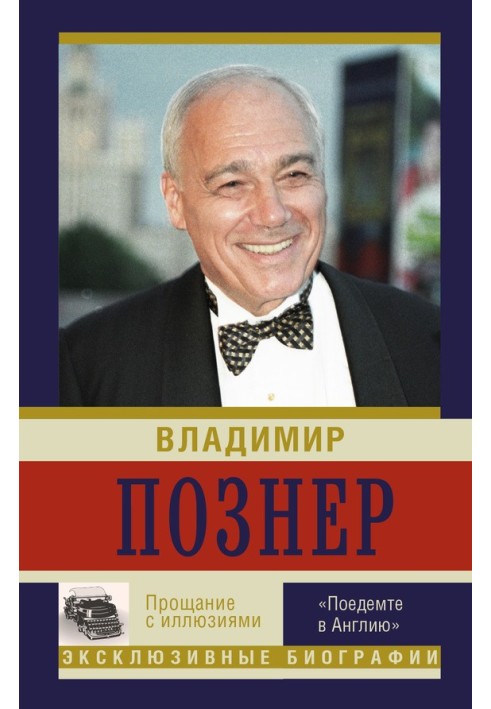 ВЛАДИМИР

ПОЗНЕР

Прощание с иллюзиями

«Поедемте в Англию»

ЭКСКЛЮЗИВНЫЕ БИОГРАФИИ